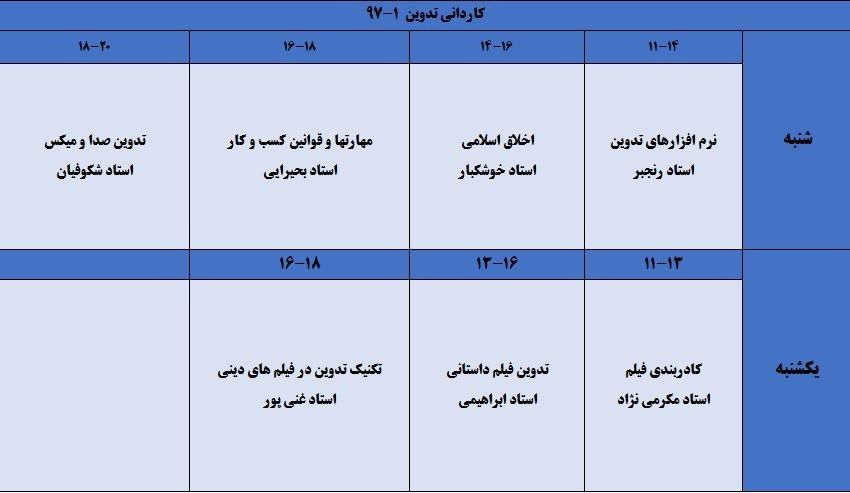 کاردانی تدوین ۱-۹۷

| | ۱۱-۱۴ | ۱۴-۱۶ | ۱۶-۱۸ | ۱۸-۲۰ |
|---|---|---|---|---|
| شنبه | نرم افزارهای تدوین استاد رنجبر | اخلاق اسلامی استاد خوشکبار | مهارتها و قوانین کسب و کار استاد بحیرایی | تدوین صدا و میکس استاد شکوفیان |
| | ۱۱-۱۳ | ۱۳-۱۶ | ۱۶-۱۸ | |
| یکشنبه | کادربندی فیلم استاد مکرمی نژاد | تدوین فیلم داستانی استاد ابراهیمی | تکنیک تدوین در فیلم های دینی استاد غنی پور | |